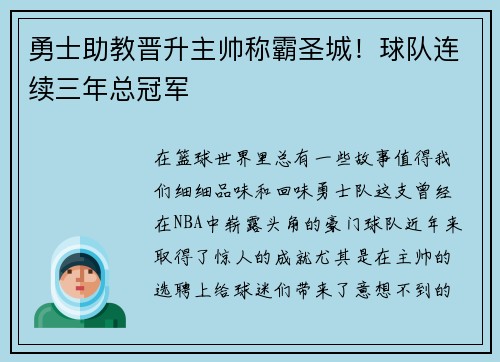 勇士助教晋升主帅称霸圣城！球队连续三年总冠军

在篮球世界里总有一些故事值得我们细细品味和回味勇士队这支曾经在NBA中崭露头角的豪门球队近年来取得了惊人的成就尤其是在主帅的选聘上给球迷们带来了意想不到的